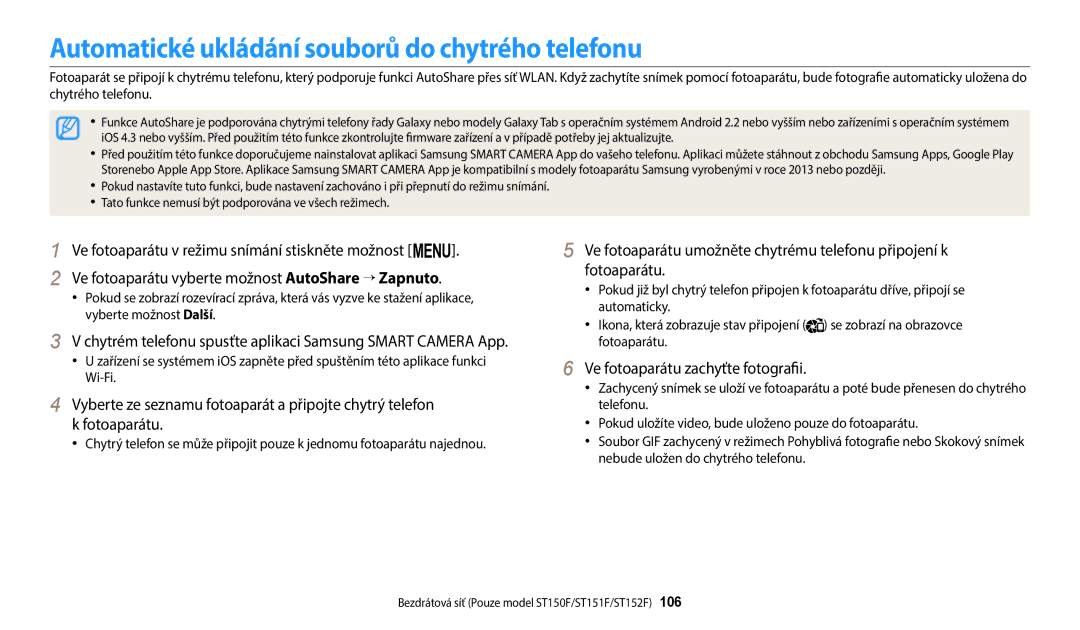 Automatické ukládání souborů do chytrého telefonu

Fotoaparát se připojí k chytrému telefonu, který podporuje funkci AutoShare přes síť WLAN. Když zachytíte snímek pomocí fotoaparátu, bude fotografie automaticky uložena do chytrého telefonu.

• Funkce AutoShare je podporována chytrými telefony řady Galaxy nebo modely Galaxy Tab s operačním systémem Android 2.2 nebo vyšším nebo zařízeními s operačním systémem iOS 4.3 nebo vyšším. Před použitím této funkce zkontrolujte firmware zařízení a v případě potřeby jej aktualizujte.
• Před použitím této funkce doporučujeme nainstalovat aplikaci Samsung SMART CAMERA App do vašeho telefonu. Aplikaci můžete stáhnout z obchodu Samsung Apps, Google Play Storenebo Apple App Store. Aplikace Samsung SMART CAMERA App je kompatibilní s modely fotoaparátu Samsung vyrobenými v roce 2013 nebo později.
• Pokud nastavíte tuto funkci, bude nastavení zachováno i při přepnutí do režimu snímání.
• Tato funkce nemusí být podporována ve všech režimech.

1 Ve fotoaparátu v režimu snímání stiskněte možnost [MENU].

2 Ve fotoaparátu vyberte možnost AutoShare → Zapnuto.
• Pokud se zobrazí rozevírací zpráva, která vás vyzve ke stažení aplikace, vyberte možnost Další.

3 V chytrém telefonu spusťte aplikaci Samsung SMART CAMERA App.
• U zařízení se systémem iOS zapněte před spuštěním této aplikace funkci Wi-Fi.

4 Vyberte ze seznamu fotoaparát a připojte chytrý telefon k fotoaparátu.
• Chytrý telefon se může připojit pouze k jednomu fotoaparátu najednou.

5 Ve fotoaparátu umožněte chytrému telefonu připojení k fotoaparátu.
• Pokud již byl chytrý telefon připojen k fotoaparátu dříve, připojí se automaticky.
• Ikona, která zobrazuje stav připojení ( ) se zobrazí na obrazovce fotoaparátu.

6 Ve fotoaparátu zachyťte fotografii.
• Zachycený snímek se uloží ve fotoaparátu a poté bude přenesen do chytrého telefonu.
• Pokud uložíte video, bude uloženo pouze do fotoaparátu.
• Soubor GIF zachycený v režimech Pohyblivá fotografie nebo Skokový snímek nebude uložen do chytrého telefonu.

Bezdrátová síť (Pouze model ST150F/ST151F/ST152F) 106